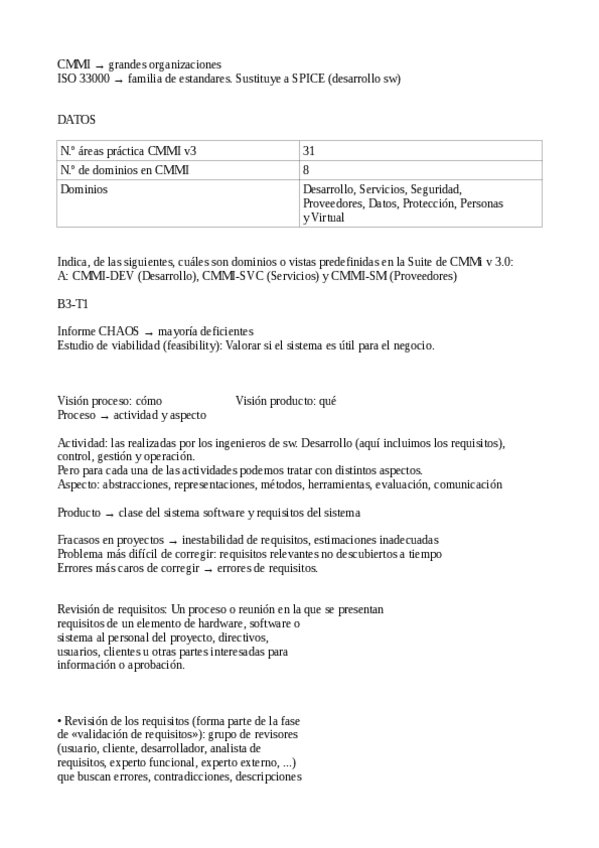 CMMI → grandes organizaciones
ISO 33000 → familia de estandares. Sustituye a SPICE (desarrollo sw)

DATOS

| N.º áreas práctica CMMI v3 | 31 |
|---|---|
| N.º de dominios en CMMI | 8 |
| Dominios | Desarrollo, Servicios, Seguridad, Proveedores, Datos, Protección, Personas y Virtual |

Indica, de las siguientes, cuáles son dominios o vistas predefinidas en la Suite de CMMi v 3.0:
A: CMMI-DEV (Desarrollo), CMMI-SVC (Servicios) y CMMI-SM (Proveedores)

B3-T1

Informe CHAOS → mayoría deficientes
Estudio de viabilidad (feasibility): Valorar si el sistema es útil para el negocio.

Visión proceso: cómo
Visión producto: qué
Proceso → actividad y aspecto

Actividad: las realizadas por los ingenieros de sw. Desarrollo (aquí incluimos los requisitos), control, gestión y operación.
Pero para cada una de las actividades podemos tratar con distintos aspectos.
Aspecto: abstracciones, representaciones, métodos, herramientas, evaluación, comunicación

Producto → clase del sistema software y requisitos del sistema

Fracasos en proyectos → inestabilidad de requisitos, estimaciones inadecuadas
Problema más difícil de corregir: requisitos relevantes no descubiertos a tiempo
Errores más caros de corregir → errores de requisitos.

Revisión de requisitos: Un proceso o reunión en la que se presentan requisitos de un elemento de hardware, software o sistema al personal del proyecto, directivos, usuarios, clientes u otras partes interesadas para información o aprobación.

• Revisión de los requisitos (forma parte de la fase de «validación de requisitos»): grupo de revisores (usuario, cliente, desarrollador, analista de requisitos, experto funcional, experto externo, ...) que buscan errores, contradicciones, descripciones